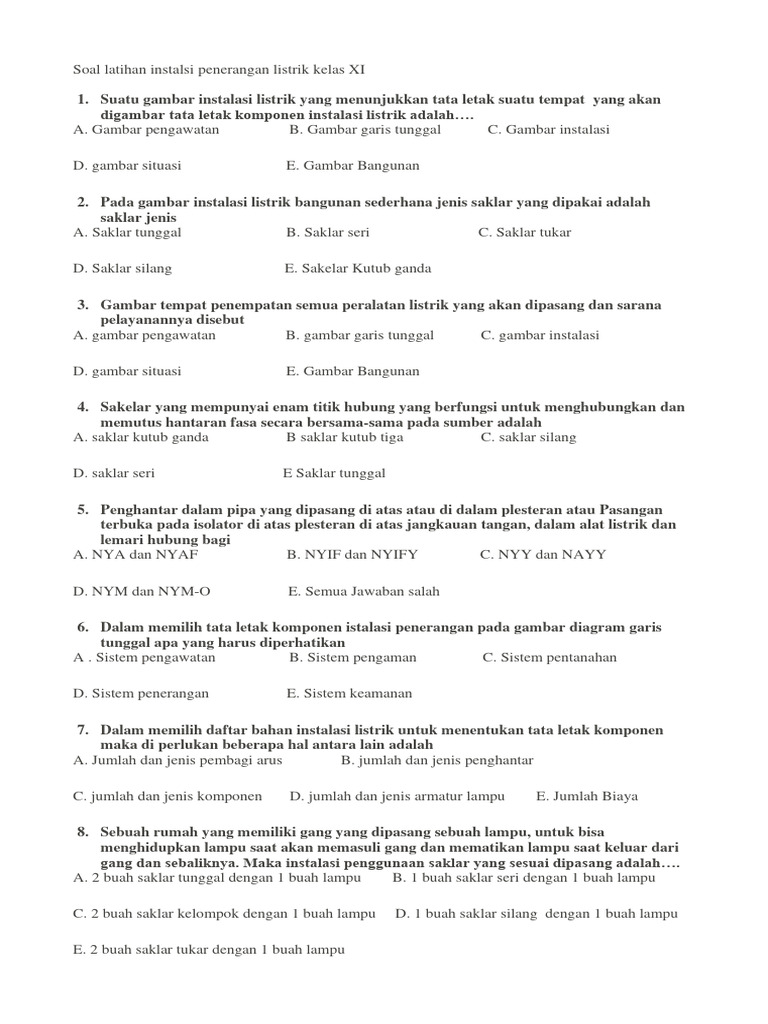 Soal latihan instalsi penerangan listrik kelas XI

1. Suatu gambar instalasi listrik yang menunjukkan tata letak suatu tempat yang akan digambar tata letak komponen instalasi listrik adalah….
A. Gambar pengawatan B. Gambar garis tunggal C. Gambar instalasi

D. gambar situasi E. Gambar Bangunan

2. Pada gambar instalasi listrik bangunan sederhana jenis saklar yang dipakai adalah saklar jenis
A. Saklar tunggal B. Saklar seri C. Saklar tukar

D. Saklar silang E. Sakelar Kutub ganda

3. Gambar tempat penempatan semua peralatan listrik yang akan dipasang dan sarana pelayanannya disebut
A. gambar pengawatan B. gambar garis tunggal C. gambar instalasi

D. gambar situasi E. Gambar Bangunan

4. Sakelar yang mempunyai enam titik hubung yang berfungsi untuk menghubungkan dan memutus hantaran fasa secara bersama-sama pada sumber adalah
A. saklar kutub ganda B saklar kutub tiga C. saklar silang

D. saklar seri E Saklar tunggal

5. Penghantar dalam pipa yang dipasang di atas atau di dalam plesteran atau Pasangan terbuka pada isolator di atas plesteran di atas jangkauan tangan, dalam alat listrik dan lemari hubung bagi
A. NYA dan NYAF B. NYIF dan NYIFY C. NYY dan NAYY

D. NYM dan NYM-O E. Semua Jawaban salah

6. Dalam memilih tata letak komponen istalasi penerangan pada gambar diagram garis tunggal apa yang harus diperhatikan
A . Sistem pengawatan B. Sistem pengaman C. Sistem pentanahan

D. Sistem penerangan E. Sistem keamanan

7. Dalam memilih daftar bahan instalasi listrik untuk menentukan tata letak komponen maka di perlukan beberapa hal antara lain adalah
A. Jumlah dan jenis pembagi arus B. jumlah dan jenis penghantar

C. jumlah dan jenis komponen D. jumlah dan jenis armatur lampu E. Jumlah Biaya

8. Sebuah rumah yang memiliki gang yang dipasang sebuah lampu, untuk bisa menghidupkan lampu saat akan memasuli gang dan mematikan lampu saat keluar dari gang dan sebaliknya. Maka instalasi penggunaan saklar yang sesuai dipasang adalah….
A. 2 buah saklar tunggal dengan 1 buah lampu B. 1 buah saklar seri dengan 1 buah lampu

C. 2 buah saklar kelompok dengan 1 buah lampu D. 1 buah saklar silang dengan 1 buah lampu

E. 2 buah saklar tukar dengan 1 buah lampu